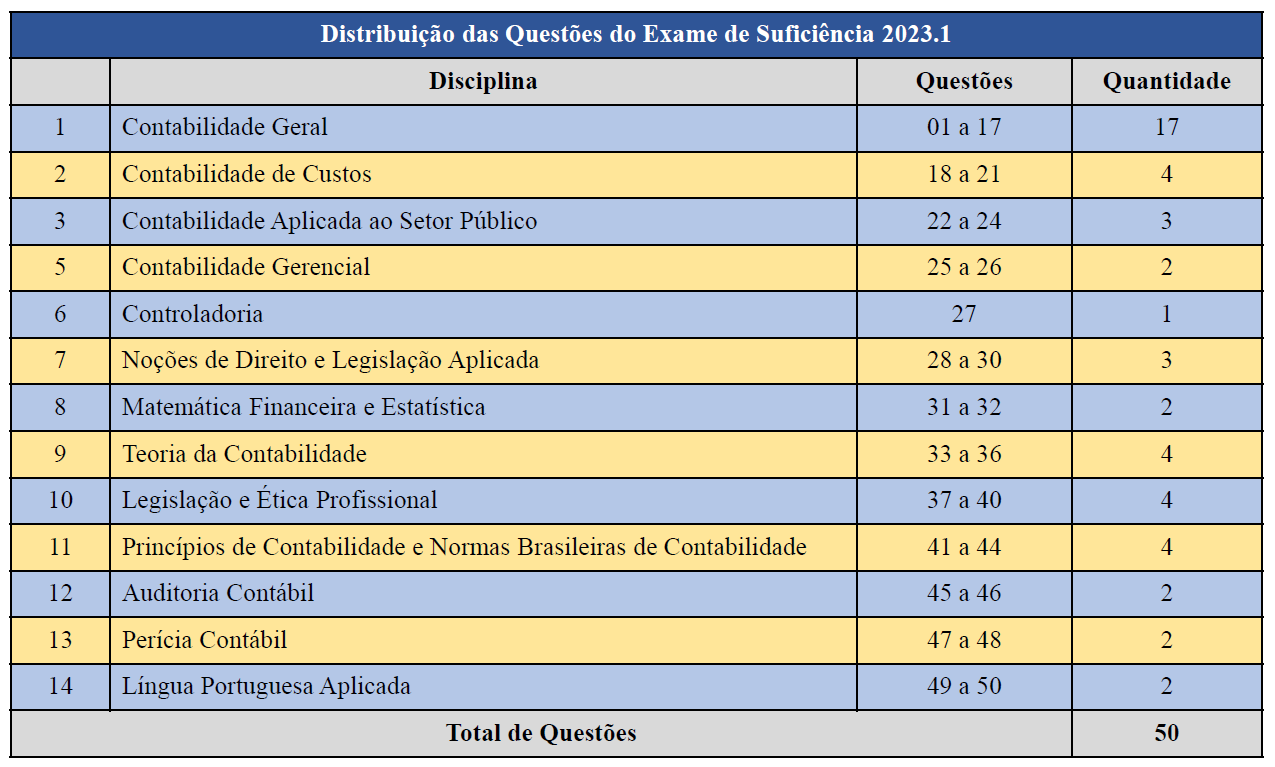 Distribuição das Questões do Exame de Suficiência 2023.1

| | Disciplina | Questões | Quantidade |
|---|---|---|---|
| 1 | Contabilidade Geral | 01 a 17 | 17 |
| 2 | Contabilidade de Custos | 18 a 21 | 4 |
| 3 | Contabilidade Aplicada ao Setor Público | 22 a 24 | 3 |
| 5 | Contabilidade Gerencial | 25 a 26 | 2 |
| 6 | Controladoria | 27 | 1 |
| 7 | Noções de Direito e Legislação Aplicada | 28 a 30 | 3 |
| 8 | Matemática Financeira e Estatística | 31 a 32 | 2 |
| 9 | Teoria da Contabilidade | 33 a 36 | 4 |
| 10 | Legislação e Ética Profissional | 37 a 40 | 4 |
| 11 | Princípios de Contabilidade e Normas Brasileiras de Contabilidade | 41 a 44 | 4 |
| 12 | Auditoria Contábil | 45 a 46 | 2 |
| 13 | Perícia Contábil | 47 a 48 | 2 |
| 14 | Língua Portuguesa Aplicada | 49 a 50 | 2 |
| Total de Questões | | | 50 |